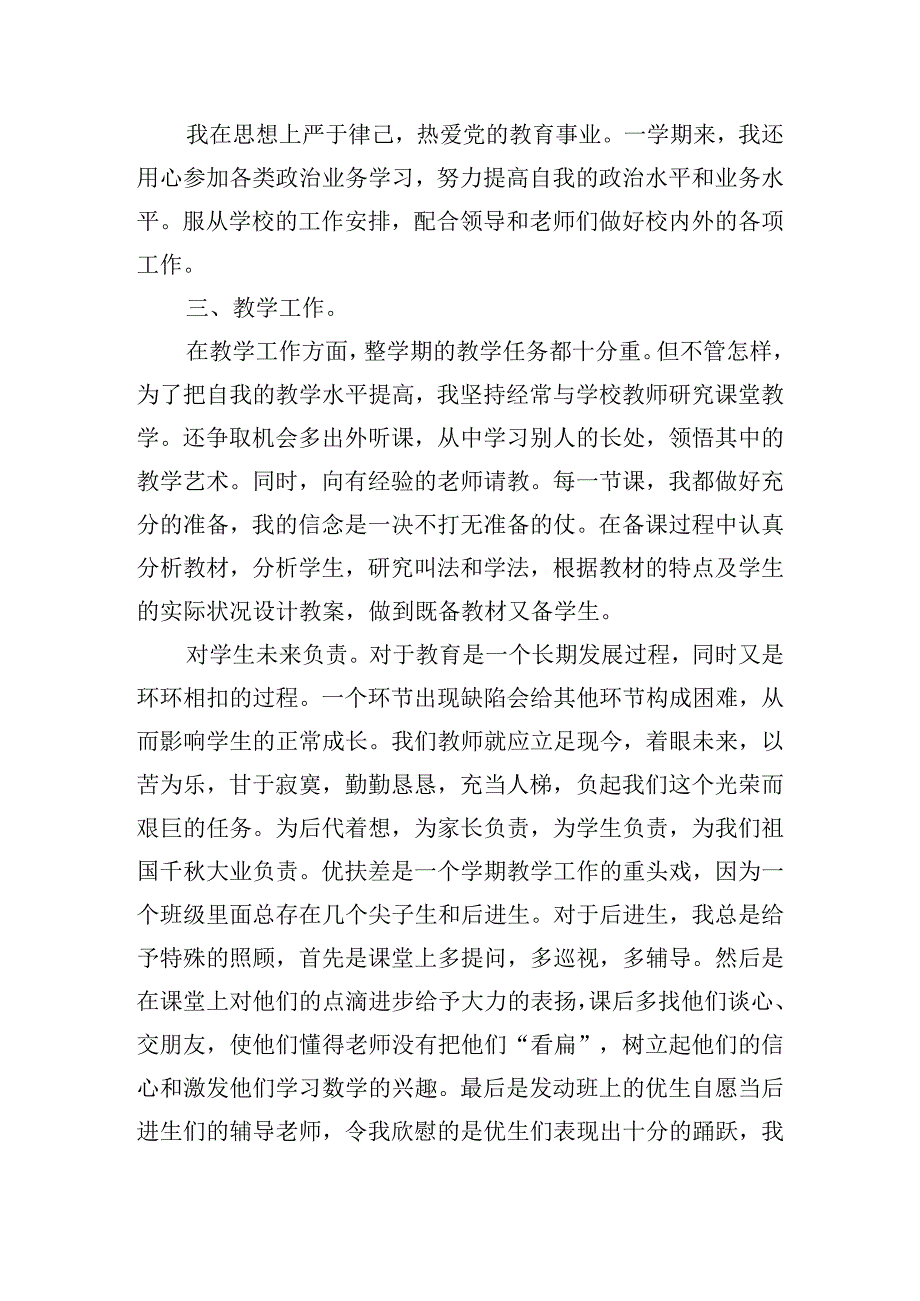 我在思想上严于律己，热爱党的教育事业。一学期来，我还用心参加各类政治业务学习，努力提高自我的政治水平和业务水平。服从学校的工作安排，配合领导和老师们做好校内外的各项工作。

三、教学工作。

在教学工作方面，整学期的教学任务都十分重。但不管怎样，为了把自我的教学水平提高，我坚持经常与学校教师研究课堂教学。还争取机会多出外听课，从中学习别人的长处，领悟其中的教学艺术。同时，向有经验的老师请教。每一节课，我都做好充分的准备，我的信念是一决不打无准备的仗。在备课过程中认真分析教材，分析学生，研究叫法和学法，根据教材的特点及学生的实际状况设计教案，做到既备教材又备学生。

对学生未来负责。对于教育是一个长期发展过程，同时又是环环相扣的过程。一个环节出现缺陷会给其他环节构成困难，从而影响学生的正常成长。我们教师就应立足现今，着眼未来，以苦为乐，甘于寂寞，勤勤恳恳，充当人梯，负起我们这个光荣而艰巨的任务。为后代着想，为家长负责，为学生负责，为我们祖国千秋大业负责。优扶差是一个学期教学工作的重头戏，因为一个班级里面总存在几个尖子生和后进生。对于后进生，我总是给予特殊的照顾，首先是课堂上多提问，多巡视，多辅导。然后是在课堂上对他们的点滴进步给予大力的表扬，课后多找他们谈心、交朋友，使他们懂得老师没有把他们“看扁”，树立起他们的信心和激发他们学习数学的兴趣。最后是发动班上的优生自愿当后进生们的辅导老师，令我欣慰的是优生们表现出十分的踊跃，我